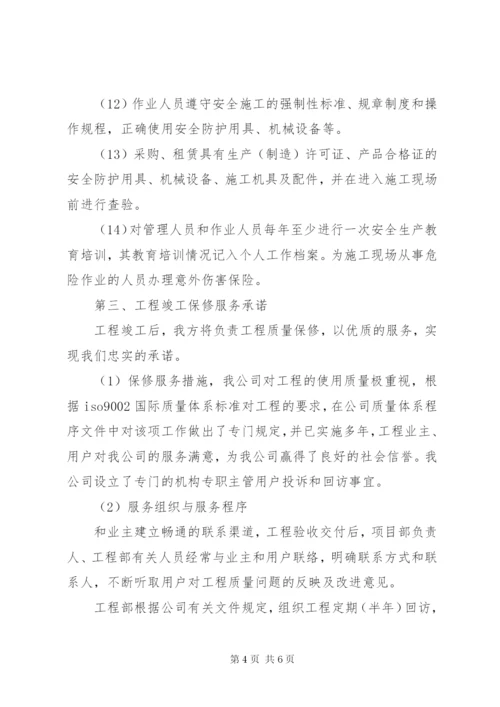 （12）作业人员遵守安全施工的强制性标准、规章制度和操作规程，正确使用安全防护用具、机械设备等。

（13）采购、租赁具有生产（制造）许可证、产品合格证的安全防护用具、机械设备、施工机具及配件，并在进入施工现场前进行查验。

（14）对管理人员和作业人员每年至少进行一次安全生产教育培训，其教育培训情况记入个人工作档案。为施工现场从事危险作业的人员办理意外伤害保险。

第三、工程竣工保修服务承诺

工程竣工后，我方将负责工程质量保修，以优质的服务，实现我们忠实的承诺。

（1）保修服务措施，我公司对工程的使用质量极重视，根据 iso9002 国际质量体系标准对工程的要求，在公司质量体系程序文件中对该项工作做出了专门规定，并已实施多年，工程业主、用户对我公司的服务满意，为我公司赢得了良好的社会信誉。我公司设立了专门的机构专职主管用户投诉和回访事宜。

（2）服务组织与服务程序

和业主建立畅通的联系渠道，工程验收交付后，项目部负责人、工程部有关人员经常与业主和用户联络，明确联系方式和联系人，不断听取用户对工程质量问题的反映及改进意见。

工程部根据公司有关文件规定，组织工程定期（半年）回访，

第 4 页 共 6 页